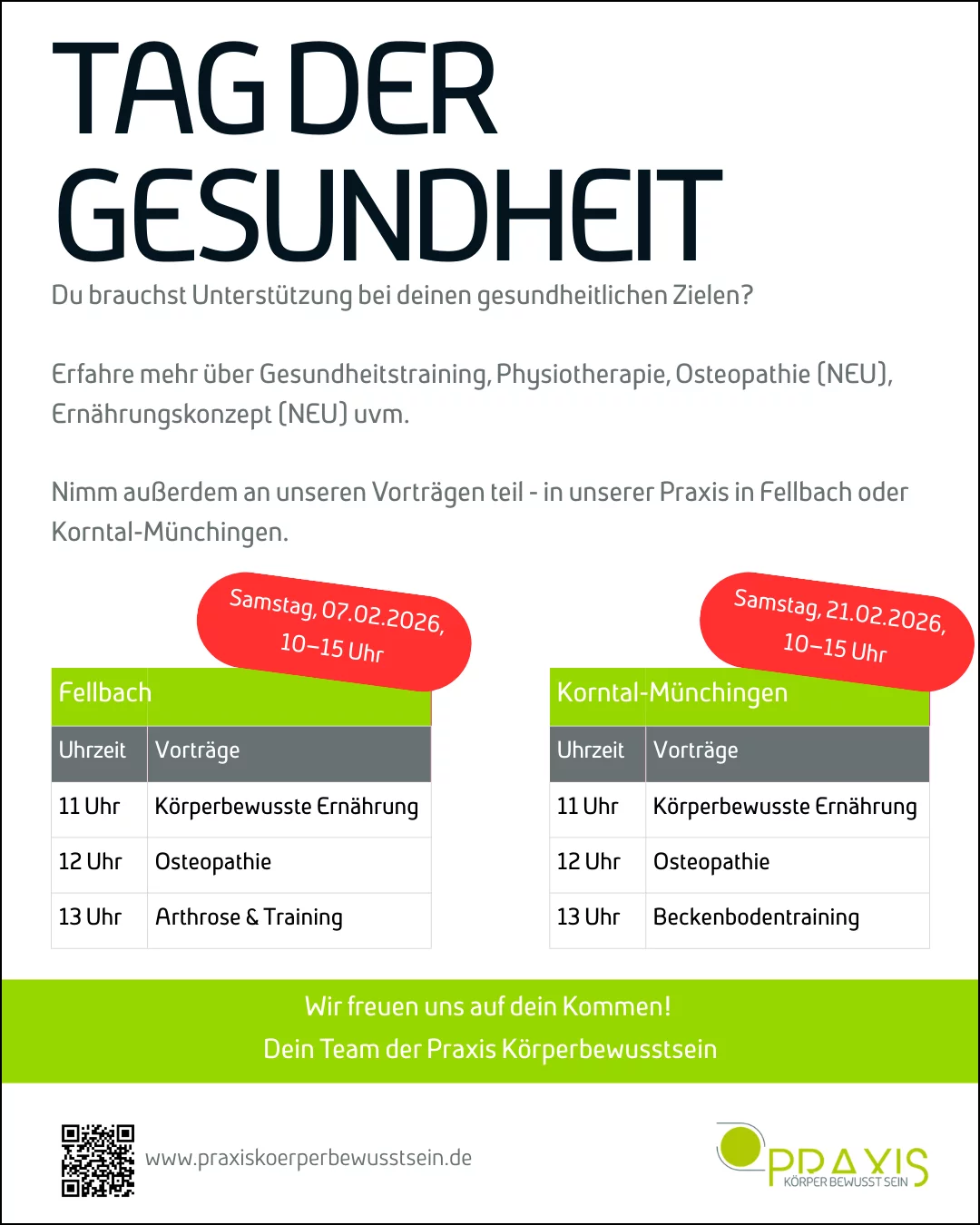 TAG DER GESUNDHEIT

Du brauchst Unterstützung bei deinen gesundheitlichen Zielen?

Erfahre mehr über Gesundheitstraining, Physiotherapie, Osteopathie (NEU), Ernährungskonzept (NEU) uvm.

Nimm außerdem an unseren Vorträgen teil - in unserer Praxis in Fellbach oder Korntal-Münchingen.

Samstag, 07.02.2026, 10–15 Uhr

Fellbach

| Uhrzeit | Vorträge |
|---|---|
| 11 Uhr | Körperbewusste Ernährung |
| 12 Uhr | Osteopathie |
| 13 Uhr | Arthrose & Training |

Samstag, 21.02.2026, 10–15 Uhr

Korntal-Münchingen

| Uhrzeit | Vorträge |
|---|---|
| 11 Uhr | Körperbewusste Ernährung |
| 12 Uhr | Osteopathie |
| 13 Uhr | Beckenbodentraining |

Wir freuen uns auf dein Kommen!
Dein Team der Praxis Körperbewusstsein

www.praxiskoerperbewusstsein.de

PRAXIS
KÖRPER BEWUSST SEIN